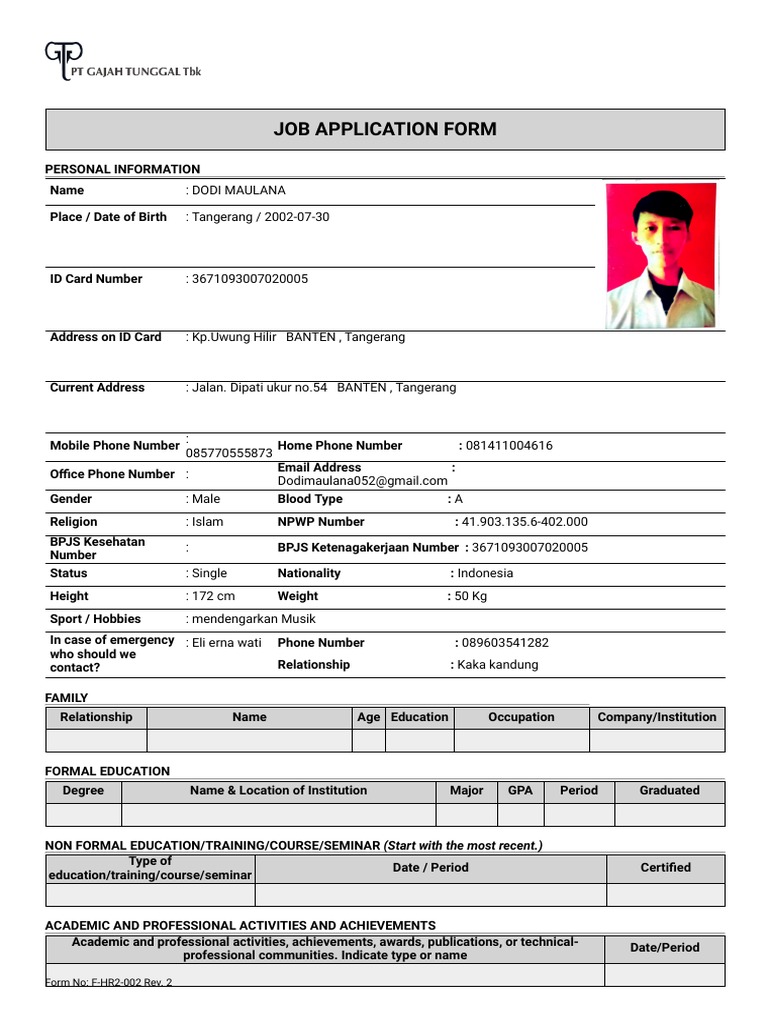 PT GAJAH TUNGGAL Tbk

JOB APPLICATION FORM

PERSONAL INFORMATION

Name : DODI MAULANA

Place / Date of Birth : Tangerang / 2002-07-30

ID Card Number : 3671093007020005

Address on ID Card : Kp.Uwung Hilir BANTEN , Tangerang

Current Address : Jalan. Dipati ukur no.54 BANTEN , Tangerang

Mobile Phone Number : 085770555873 Home Phone Number : 081411004616

Office Phone Number : Email Address : Dodimaulana052@gmail.com

Gender : Male Blood Type : A

Religion : Islam NPWP Number : 41.903.135.6-402.000

BPJS Kesehatan Number : BPJS Ketenagakerjaan Number : 3671093007020005

Status : Single Nationality : Indonesia

Height : 172 cm Weight : 50 Kg

Sport / Hobbies : mendengarkan Musik

In case of emergency who should we contact? : Eli erna wati Phone Number : 089603541282

Relationship : Kaka kandung

FAMILY

| Relationship | Name | Age | Education | Occupation | Company/Institution |
|---|---|---|---|---|---|
| | | | | | |

FORMAL EDUCATION

| Degree | Name & Location of Institution | Major | GPA | Period | Graduated |
|---|---|---|---|---|---|
| | | | | | |

NON FORMAL EDUCATION/TRAINING/COURSE/SEMINAR (Start with the most recent.)

| Type of education/training/course/seminar | Date / Period | Certified |
|---|---|---|
| | | |

ACADEMIC AND PROFESSIONAL ACTIVITIES AND ACHIEVEMENTS

| Academic and professional activities, achievements, awards, publications, or technical-professional communities. Indicate type or name | Date/Period |
|---|---|
| | |

Form No: F-HR2-002 Rev. 2